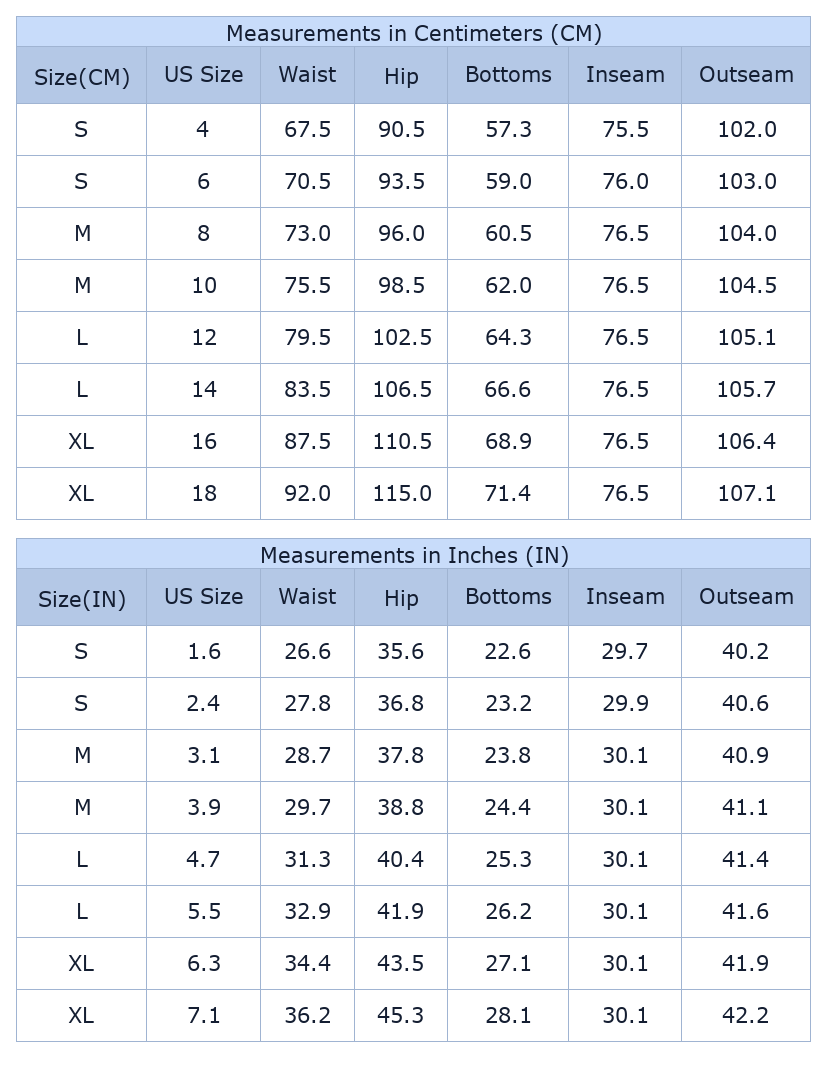 Measurements in Centimeters (CM)

| Size(CM) | US Size | Waist | Hip | Bottoms | Inseam | Outseam |
|---|---|---|---|---|---|---|
| S | 4 | 67.5 | 90.5 | 57.3 | 75.5 | 102.0 |
| S | 6 | 70.5 | 93.5 | 59.0 | 76.0 | 103.0 |
| M | 8 | 73.0 | 96.0 | 60.5 | 76.5 | 104.0 |
| M | 10 | 75.5 | 98.5 | 62.0 | 76.5 | 104.5 |
| L | 12 | 79.5 | 102.5 | 64.3 | 76.5 | 105.1 |
| L | 14 | 83.5 | 106.5 | 66.6 | 76.5 | 105.7 |
| XL | 16 | 87.5 | 110.5 | 68.9 | 76.5 | 106.4 |
| XL | 18 | 92.0 | 115.0 | 71.4 | 76.5 | 107.1 |

Measurements in Inches (IN)

| Size(IN) | US Size | Waist | Hip | Bottoms | Inseam | Outseam |
|---|---|---|---|---|---|---|
| S | 1.6 | 26.6 | 35.6 | 22.6 | 29.7 | 40.2 |
| S | 2.4 | 27.8 | 36.8 | 23.2 | 29.9 | 40.6 |
| M | 3.1 | 28.7 | 37.8 | 23.8 | 30.1 | 40.9 |
| M | 3.9 | 29.7 | 38.8 | 24.4 | 30.1 | 41.1 |
| L | 4.7 | 31.3 | 40.4 | 25.3 | 30.1 | 41.4 |
| L | 5.5 | 32.9 | 41.9 | 26.2 | 30.1 | 41.6 |
| XL | 6.3 | 34.4 | 43.5 | 27.1 | 30.1 | 41.9 |
| XL | 7.1 | 36.2 | 45.3 | 28.1 | 30.1 | 42.2 |